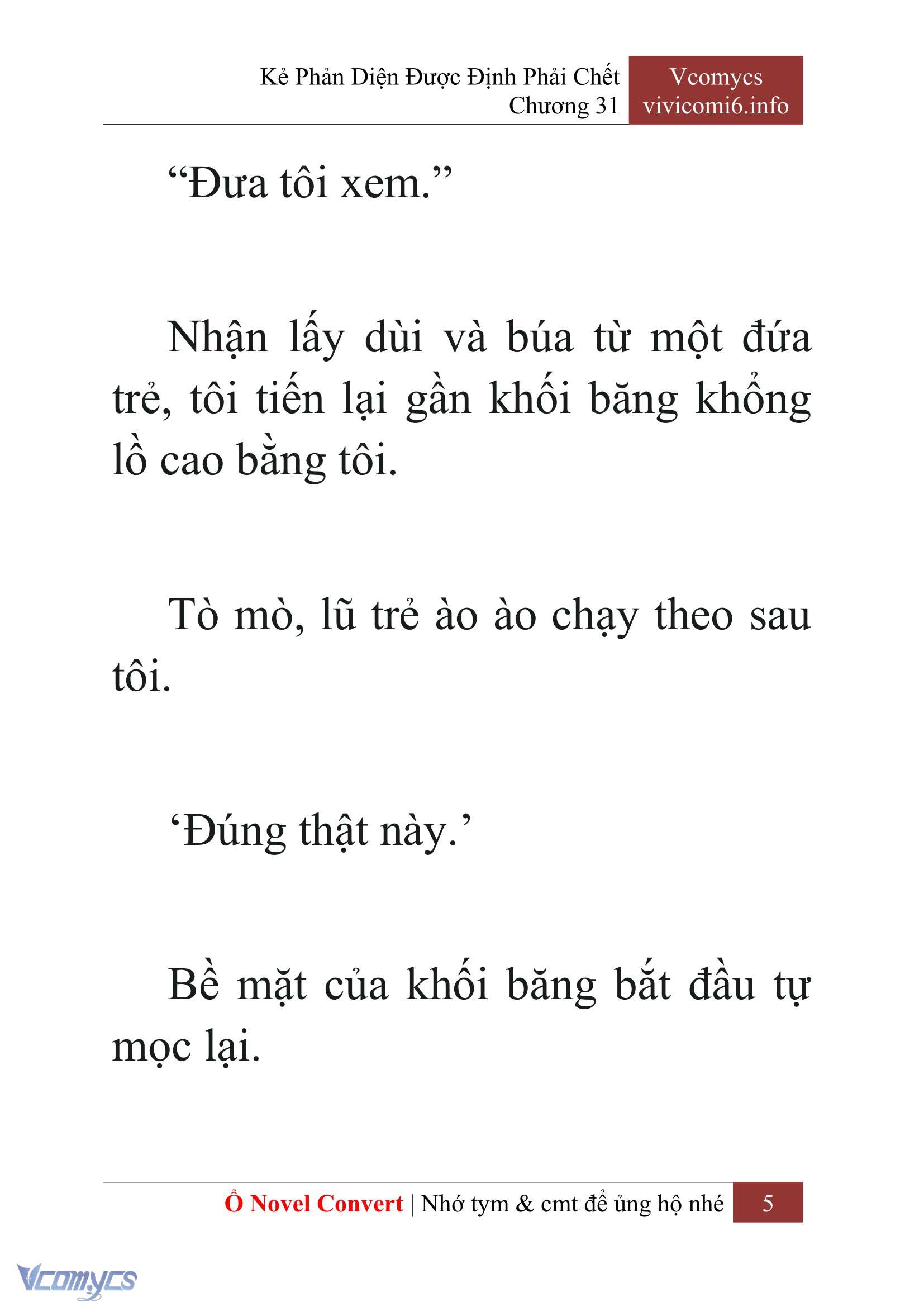 Kẻ Phản Diện Được Định Phải Chết
Chương 31

Vcomycs
vivicomi6.info

“Đưa tôi xem.”

Nhận lấy dùi và búa từ một đứa trẻ, tôi tiến lại gần khối băng khổng lồ cao bằng tôi.

Tò mò, lũ trẻ ào ào chạy theo sau tôi.

‘Đúng thật này.’

Bề mặt của khối băng bắt đầu tự mọc lại.

Ổ Novel Convert | Nhớ tym & cmt để ủng hộ nhé 5

Vcomycs